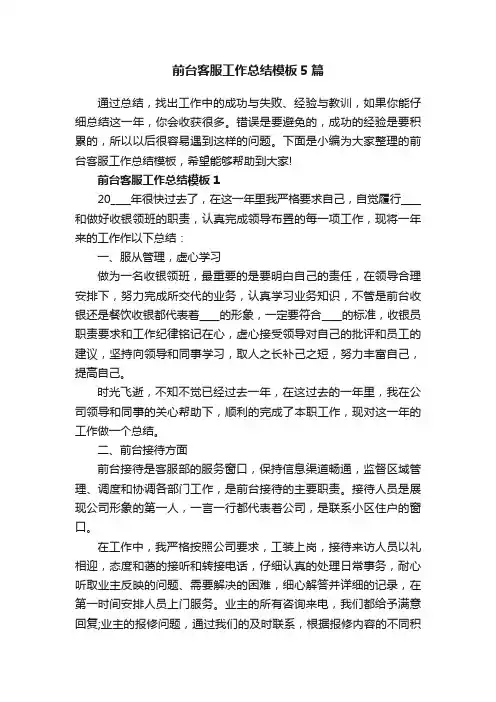 前台客服工作总结模板5篇

通过总结，找出工作中的成功与失败、经验与教训，如果你能仔细总结这一年，你会收获很多。错误是要避免的，成功的经验是要积累的，所以以后很容易遇到这样的问题。下面是小编为大家整理的前台客服工作总结模板，希望能够帮助到大家!

前台客服工作总结模板1

20____年很快过去了，在这一年里我严格要求自己，自觉履行____和做好收银领班的职责，认真完成领导布置的每一项工作，现将一年来的工作作以下总结：

一、服从管理，虚心学习

做为一名收银领班，最重要的是要明白自己的责任，在领导合理安排下，努力完成所交代的业务，认真学习业务知识，不管是前台收银还是餐饮收银都代表着____的形象，一定要符合____的标准，收银员职责要求和工作纪律铭记在心，虚心接受领导对自己的批评和员工的建议，坚持向领导和同事学习，取人之长补己之短，努力丰富自己，提高自己。

时光飞逝，不知不觉已经过去一年，在这过去的一年里，我在公司领导和同事的关心帮助下，顺利的完成了本职工作，现对这一年的工作做一个总结。

二、前台接待方面

前台接待是客服部的服务窗口，保持信息渠道畅通，监督区域管理、调度和协调各部门工作，是前台接待的主要职责。接待人员是展现公司形象的第一人，一言一行都代表着公司，是联系小区住户的窗口。

在工作中，我严格按照公司要求，工装上岗，接待来访人员以礼相迎，态度和蔼的接听和转接电话，仔细认真的处理日常事务，耐心听取业主反映的问题、需要解决的困难，细心解答并详细的记录，在第一时间安排人员上门服务。业主的所有咨询来电，我们都给予满意回复;业主的报修问题，通过我们的及时联系，根据报修内容的不同积